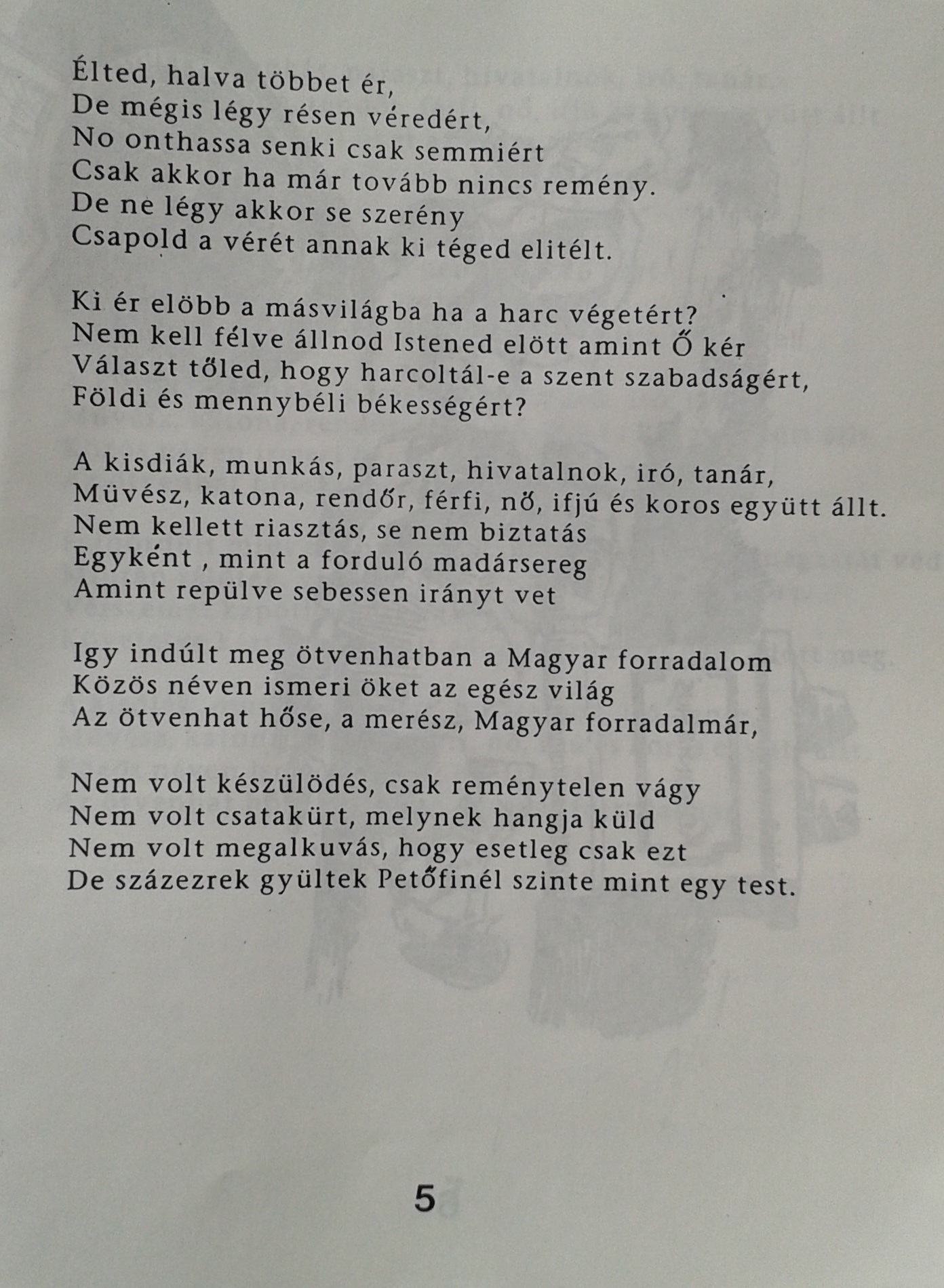 Élted, halva többet ér,
De mégis légy résen véredért,
No onthassa senki csak semmiért
Csak akkor ha már tovább nincs remény.
De ne légy akkor se szerény
Csapold a vérét annak ki téged elitélt.

Ki ér elöbb a másvilágba ha a harc végetért?
Nem kell félve állnod Istened elött amint Ő kér
Választ tőled, hogy harcoltál-e a szent szabadságért,
Földi és mennybéli békességért?

A kisdiák, munkás, paraszt, hivatalnok, iró, tanár,
Müvész, katona, rendőr, férfi, nő, ifjú és koros együtt állt.
Nem kellett riasztás, se nem biztatás
Egyként , mint a forduló madársereg
Amint repülve sebessen irányt vet

Igy indúlt meg ötvenhatban a Magyar forradalom
Közös néven ismeri öket az egész világ
Az ötvenhat hőse, a merész, Magyar forradalmár,

Nem volt készülödés, csak reménytelen vágy
Nem volt csatakürt, melynek hangja küld
Nem volt megalkuvás, hogy esetleg csak ezt
De százezrek gyültek Petőfinél szinte mint egy test.

5